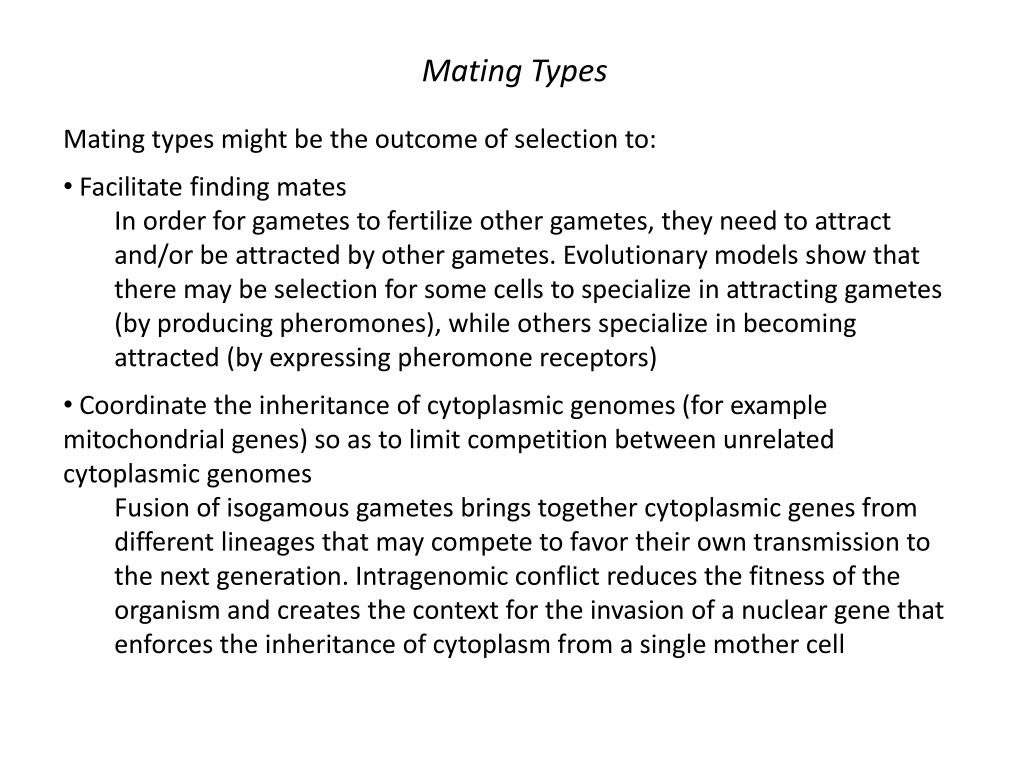 Mating Types

Mating types might be the outcome of selection to:

• Facilitate finding mates

In order for gametes to fertilize other gametes, they need to attract and/or be attracted by other gametes. Evolutionary models show that there may be selection for some cells to specialize in attracting gametes (by producing pheromones), while others specialize in becoming attracted (by expressing pheromone receptors)

• Coordinate the inheritance of cytoplasmic genomes (for example mitochondrial genes) so as to limit competition between unrelated cytoplasmic genomes

Fusion of isogamous gametes brings together cytoplasmic genes from different lineages that may compete to favor their own transmission to the next generation. Intragenomic conflict reduces the fitness of the organism and creates the context for the invasion of a nuclear gene that enforces the inheritance of cytoplasm from a single mother cell